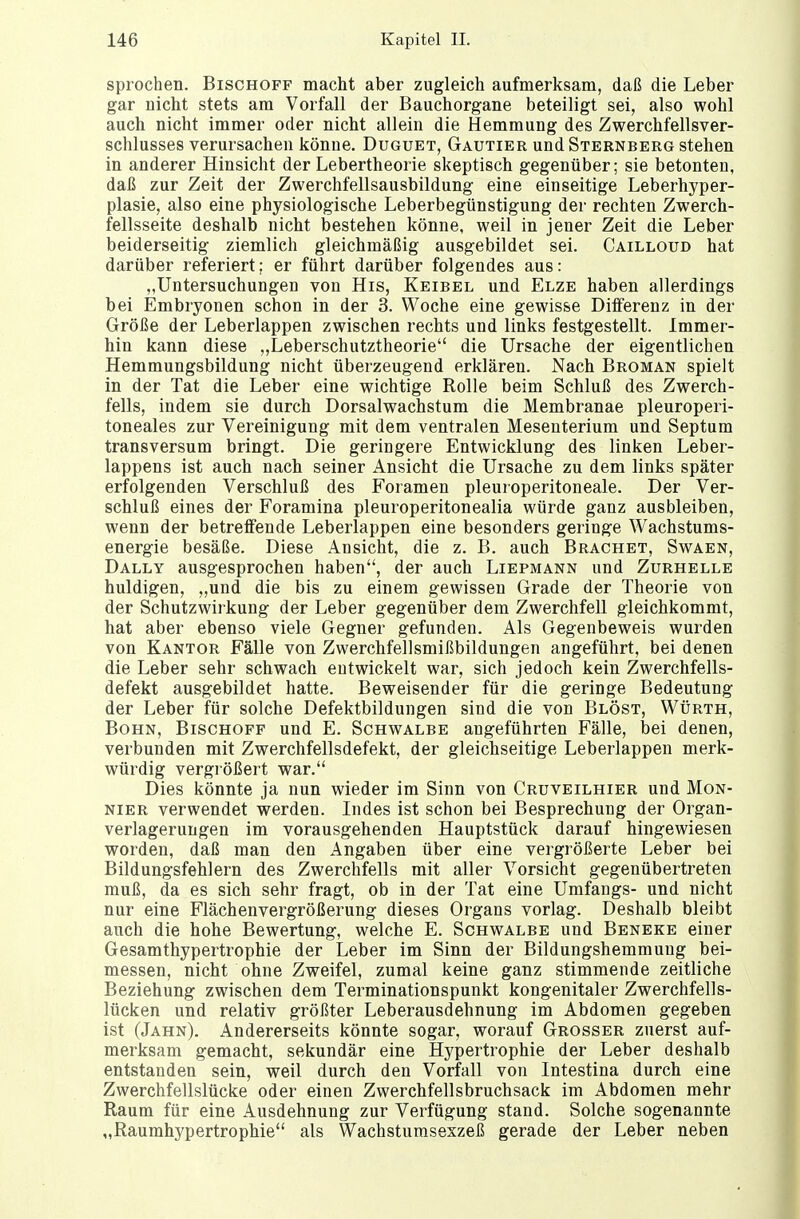 146 Kapitel II.

sprochen. Bischoff macht aber zugleich aufmerksam, daß die Leber gar nicht stets am Vorfall der Bauchorgane beteiligt sei, also wohl auch nicht immer oder nicht allein die Hemmung des Zwerchfellsverschlusses verursachen könne. Duguet, Gautier und Sternberg stehen in anderer Hinsicht der Lebertheorie skeptisch gegenüber; sie betonten, daß zur Zeit der Zwerchfellsausbildung eine einseitige Leberhyperplasie, also eine physiologische Leberbegünstigung der rechten Zwerchfellsseite deshalb nicht bestehen könne, weil in jener Zeit die Leber beiderseitig ziemlich gleichmäßig ausgebildet sei. Cailloud hat darüber referiert; er führt darüber folgendes aus:

„Untersuchungen von His, Keibel und Elze haben allerdings bei Embryonen schon in der 3. Woche eine gewisse Differenz in der Größe der Leberlappen zwischen rechts und links festgestellt. Immerhin kann diese „Leberschutztheorie“ die Ursache der eigentlichen Hemmungsbildung nicht überzeugend erklären. Nach Broman spielt in der Tat die Leber eine wichtige Rolle beim Schluß des Zwerchfells, indem sie durch Dorsalwachstum die Membranae pleuroperitoneales zur Vereinigung mit dem ventralen Mesenterium und Septum transversum bringt. Die geringere Entwicklung des linken Leberlappens ist auch nach seiner Ansicht die Ursache zu dem links später erfolgenden Verschluß des Foramen pleuroperitoneale. Der Verschluß eines der Foramina pleuroperitonealia würde ganz ausbleiben, wenn der betreffende Leberlappen eine besonders geringe Wachstumsenergie besäße. Diese Ansicht, die z. B. auch Brachet, Swaen, Dally ausgesprochen haben“, der auch Liepmann und Zurhelle huldigen, „und die bis zu einem gewissen Grade der Theorie von der Schutzwirkung der Leber gegenüber dem Zwerchfell gleichkommt, hat aber ebenso viele Gegner gefunden. Als Gegenbeweis wurden von Kantor Fälle von Zwerchfellsmißbildungen angeführt, bei denen die Leber sehr schwach entwickelt war, sich jedoch kein Zwerchfellsdefekt ausgebildet hatte. Beweisender für die geringe Bedeutung der Leber für solche Defektbildungen sind die von Blöst, Würth, Bohn, Bischoff und E. Schwalbe angeführten Fälle, bei denen, verbunden mit Zwerchfellsdefekt, der gleichseitige Leberlappen merkwürdig vergrößert war.“

Dies könnte ja nun wieder im Sinn von Cruveilhier und Monnier verwendet werden. Indes ist schon bei Besprechung der Organverlagerungen im vorausgehenden Hauptstück darauf hingewiesen worden, daß man den Angaben über eine vergrößerte Leber bei Bildungsfehlern des Zwerchfells mit aller Vorsicht gegenübertreten muß, da es sich sehr fragt, ob in der Tat eine Umfangs- und nicht nur eine Flächenvergrößerung dieses Organs vorlag. Deshalb bleibt auch die hohe Bewertung, welche E. Schwalbe und Beneke einer Gesamthypertrophie der Leber im Sinn der Bildungshemmung beimessen, nicht ohne Zweifel, zumal keine ganz stimmende zeitliche Beziehung zwischen dem Terminationspunkt kongenitaler Zwerchfellslücken und relativ größter Leberausdehnung im Abdomen gegeben ist (Jahn). Andererseits könnte sogar, worauf Grosser zuerst aufmerksam gemacht, sekundär eine Hypertrophie der Leber deshalb entstanden sein, weil durch den Vorfall von Intestina durch eine Zwerchfellslücke oder einen Zwerchfellsbruchsack im Abdomen mehr Raum für eine Ausdehnung zur Verfügung stand. Solche sogenannte „Raumhypertrophie“ als Wachstumsexzeß gerade der Leber neben